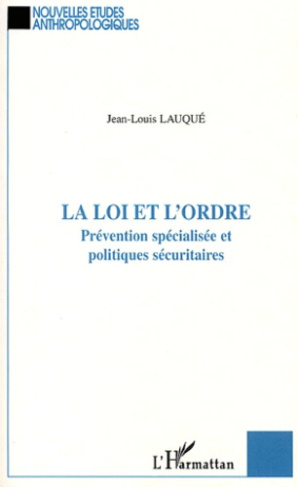 NOUVELLES ETUDES ANTHROPOLOGIQUES

Jean-Louis LAUQUÉ

LA LOI ET L'ORDRE
Prévention spécialisée et politiques sécuritaires

L'Harmattan